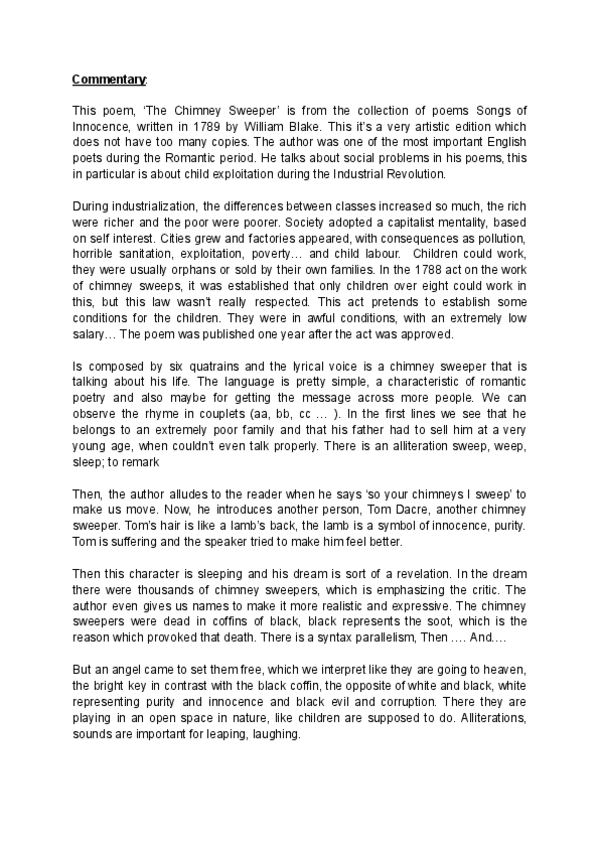 Commentary:

This poem, 'The Chimney Sweeper' is from the collection of poems Songs of Innocence, written in 1789 by William Blake. This it's a very artistic edition which does not have too many copies. The author was one of the most important English poets during the Romantic period. He talks about social problems in his poems, this in particular is about child exploitation during the Industrial Revolution.

During industrialization, the differences between classes increased so much, the rich were richer and the poor were poorer. Society adopted a capitalist mentality, based on self interest. Cities grew and factories appeared, with consequences as pollution, horrible sanitation, exploitation, poverty… and child labour. Children could work, they were usually orphans or sold by their own families. In the 1788 act on the work of chimney sweeps, it was established that only children over eight could work in this, but this law wasn't really respected. This act pretends to establish some conditions for the children. They were in awful conditions, with an extremely low salary… The poem was published one year after the act was approved.

Is composed by six quatrains and the lyrical voice is a chimney sweeper that is talking about his life. The language is pretty simple, a characteristic of romantic poetry and also maybe for getting the message across more people. We can observe the rhyme in couplets (aa, bb, cc … ). In the first lines we see that he belongs to an extremely poor family and that his father had to sell him at a very young age, when couldn't even talk properly. There is an alliteration sweep, weep, sleep; to remark

Then, the author alludes to the reader when he says 'so your chimneys I sweep' to make us move. Now, he introduces another person, Tom Dacre, another chimney sweeper. Tom's hair is like a lamb's back, the lamb is a symbol of innocence, purity. Tom is suffering and the speaker tried to make him feel better.

Then this character is sleeping and his dream is sort of a revelation. In the dream there were thousands of chimney sweepers, which is emphasizing the critic. The author even gives us names to make it more realistic and expressive. The chimney sweepers were dead in coffins of black, black represents the soot, which is the reason which provoked that death. There is a syntax parallelism, Then …. And….

But an angel came to set them free, which we interpret like they are going to heaven, the bright key in contrast with the black coffin, the opposite of white and black, white representing purity and innocence and black evil and corruption. There they are playing in an open space in nature, like children are supposed to do. Alliterations, sounds are important for leaping, laughing.